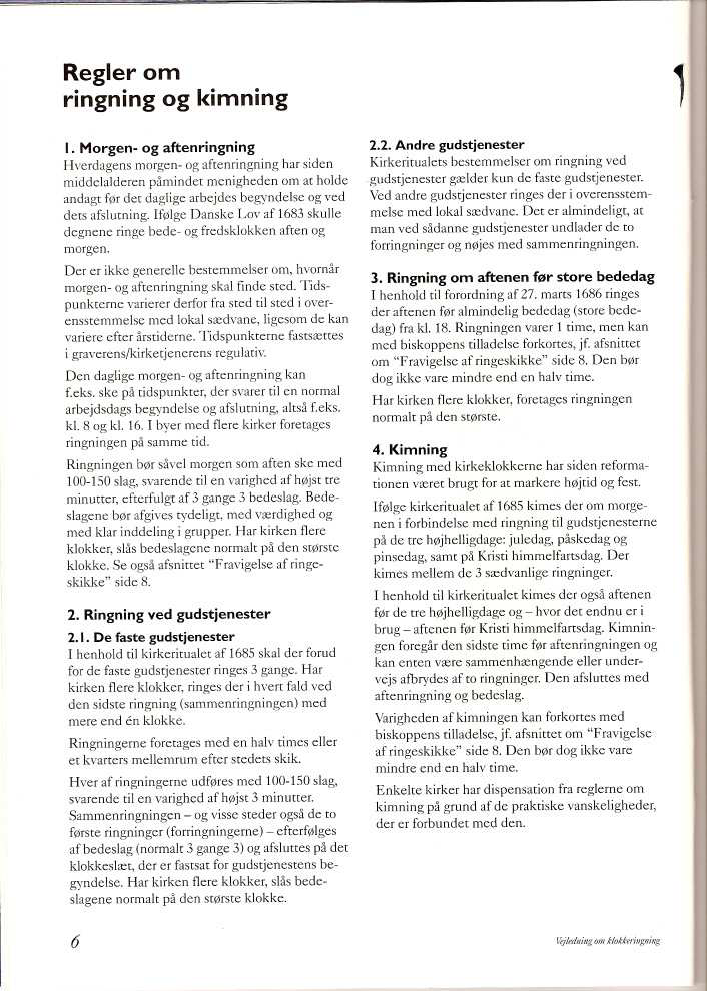 Regler om ringning og kimning

1. Morgen- og aftenringning
Hverdagens morgen- og aftenringning har siden middelalderen påmindet menigheden om at holde andagt før det daglige arbejdes begyndelse og ved dets afslutning. Ifølge Danske Lov af 1683 skulle degnene ringe bede- og fredsklokken aften og morgen.

Der er ikke generelle bestemmelser om, hvornår morgen- og aftenringning skal finde sted. Tidspunkterne varierer derfor fra sted til sted i overensstemmelse med lokal sædvane, ligesom de kan variere efter årstiderne. Tidspunkterne fastsættes i graverens/kirketjenerens regulativ.

Den daglige morgen- og aftenringning kan f.eks. ske på tidspunkter, der svarer til en normal arbejdsdags begyndelse og afslutning, altså f.eks. kl. 8 og kl. 16. I byer med flere kirker foretages ringningen på samme tid.

Ringningen bør såvel morgen som aften ske med 100-150 slag, svarende til en varighed af højst tre minutter, efterfulgt af 3 gange 3 bedeslag. Bedeslagene bør afgives tydeligt, med værdighed og med klar inddeling i grupper. Har kirken flere klokker, slås bedeslagene normalt på den største klokke. Se også afsnittet "Fravigelse af ringeskikke" side 8.

2. Ringning ved gudstjenester
2.1. De faste gudstjenester
I henhold til kirkeritualet af 1685 skal der forud for de faste gudstjenester ringes 3 gange. Har kirken flere klokker, ringes der i hvert fald ved den sidste ringning (sammenringningen) med mere end én klokke.

Ringningerne foretages med en halv times eller et kvarters mellemrum efter stedets skik.

Hver af ringningerne udføres med 100-150 slag, svarende til en varighed af højst 3 minutter. Sammenringningen – og visse steder også de to første ringninger (forringningerne) – efterfølges af bedeslag (normalt 3 gange 3) og afsluttes på det klokkeslæt, der er fastsat for gudstjenestens begyndelse. Har kirken flere klokker, slås bedeslagene normalt på den største klokke.

2.2. Andre gudstjenester
Kirkeritualets bestemmelser om ringning ved gudstjenester gælder kun de faste gudstjenester. Ved andre gudstjenester ringes der i overensstemmelse med lokal sædvane. Det er almindeligt, at man ved sådanne gudstjenester undlader de to forringninger og nøjes med sammenringningen.

3. Ringning om aftenen før store bededag
I henhold til forordning af 27. marts 1686 ringes der aftenen før almindelig bededag (store bededag) fra kl. 18. Ringningen varer 1 time, men kan med biskoppens tilladelse forkortes, jf. afsnittet om "Fravigelse af ringeskikke" side 8. Den bør dog ikke vare mindre end en halv time.

Har kirken flere klokker, foretages ringningen normalt på den største.

4. Kimning
Kimning med kirkeklokkerne har siden reformationen været brugt for at markere højtid og fest.

Ifølge kirkeritualet af 1685 kimes der om morgenen i forbindelse med ringning til gudstjenesterne på de tre højhelligdage: juledag, påskedag og pinsedag, samt på Kristi himmelfartsdag. Der kimes mellem de 3 sædvanlige ringninger.

I henhold til kirkeritualet kimes der også aftenen før de tre højhelligdage og – hvor det endnu er i brug – aftenen før Kristi himmelfartsdag. Kimningen foregår den sidste time før aftenringningen og kan enten være sammenhængende eller undervejs afbrydes af to ringninger. Den afsluttes med aftenringning og bedeslag.

Varigheden af kimningen kan forkortes med biskoppens tilladelse, jf. afsnittet om "Fravigelse af ringeskikke" side 8. Den bør dog ikke vare mindre end en halv time.

Enkelte kirker har dispensation fra reglerne om kimning på grund af de praktiske vanskeligheder, der er forbundet med den.

6

Vejledning om klokkeringning